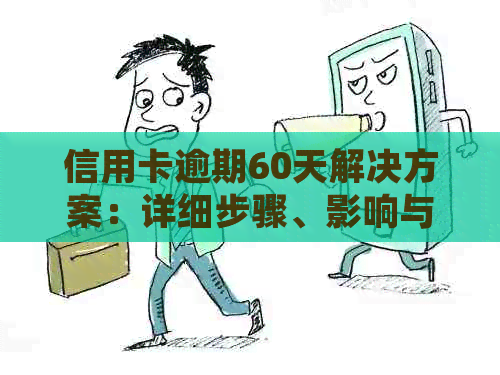 信用卡逾期60天解决方案：详细步骤、影响与